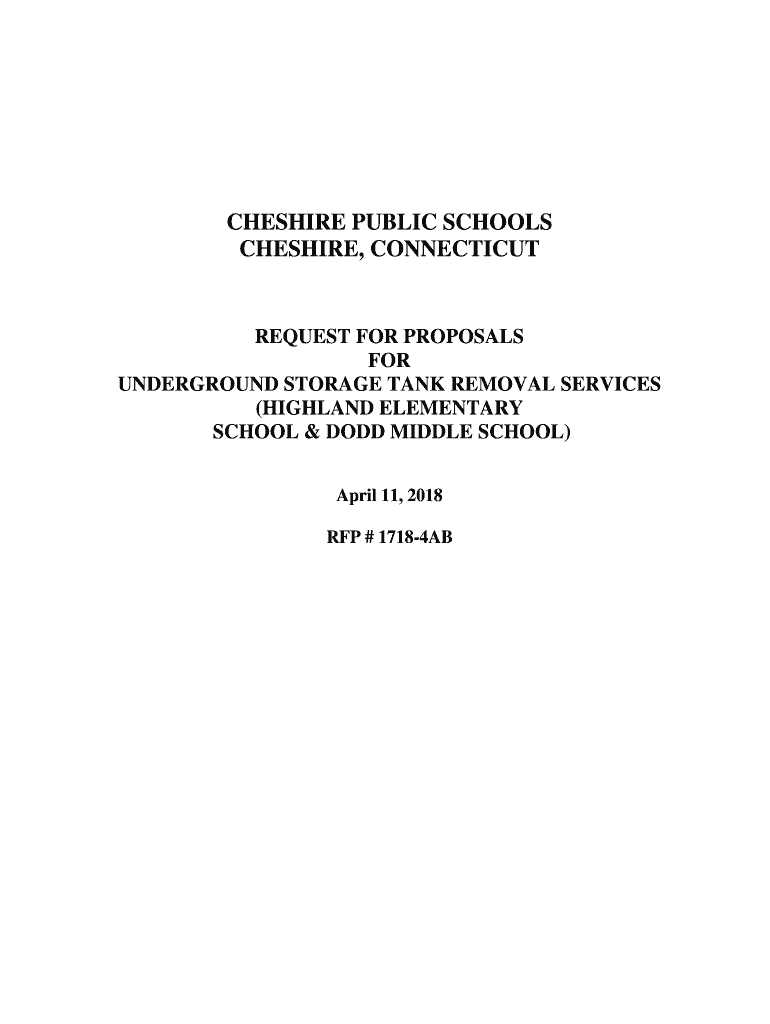 CHESHIRE PUBLIC SCHOOLS
CHESHIRE, CONNECTICUT

REQUEST FOR PROPOSALS
FOR
UNDERGROUND STORAGE TANK REMOVAL SERVICES
(HIGHLAND ELEMENTARY
SCHOOL & DODD MIDDLE SCHOOL)

April 11, 2018

RFP # 1718-4AB